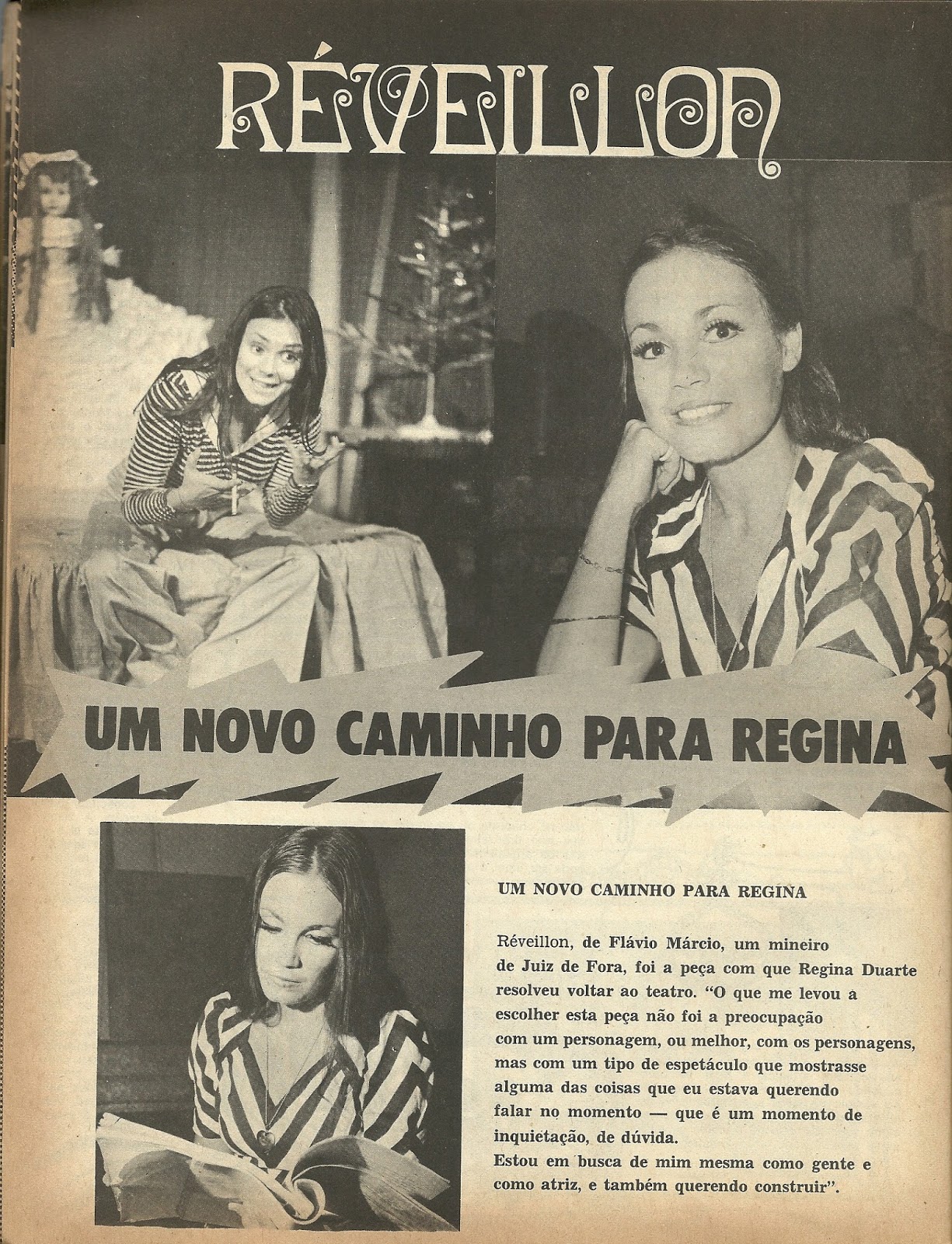 RÉVEILLON

UM NOVO CAMINHO PARA REGINA

UM NOVO CAMINHO PARA REGINA

Réveillon, de Flávio Márcio, um mineiro de Juiz de Fora, foi a peça com que Regina Duarte resolveu voltar ao teatro. "O que me levou a escolher esta peça não foi a preocupação com um personagem, ou melhor, com os personagens, mas com um tipo de espetáculo que mostrasse alguma das coisas que eu estava querendo falar no momento — que é um momento de inquietação, de dúvida.
Estou em busca de mim mesma como gente e como atriz, e também querendo construir".